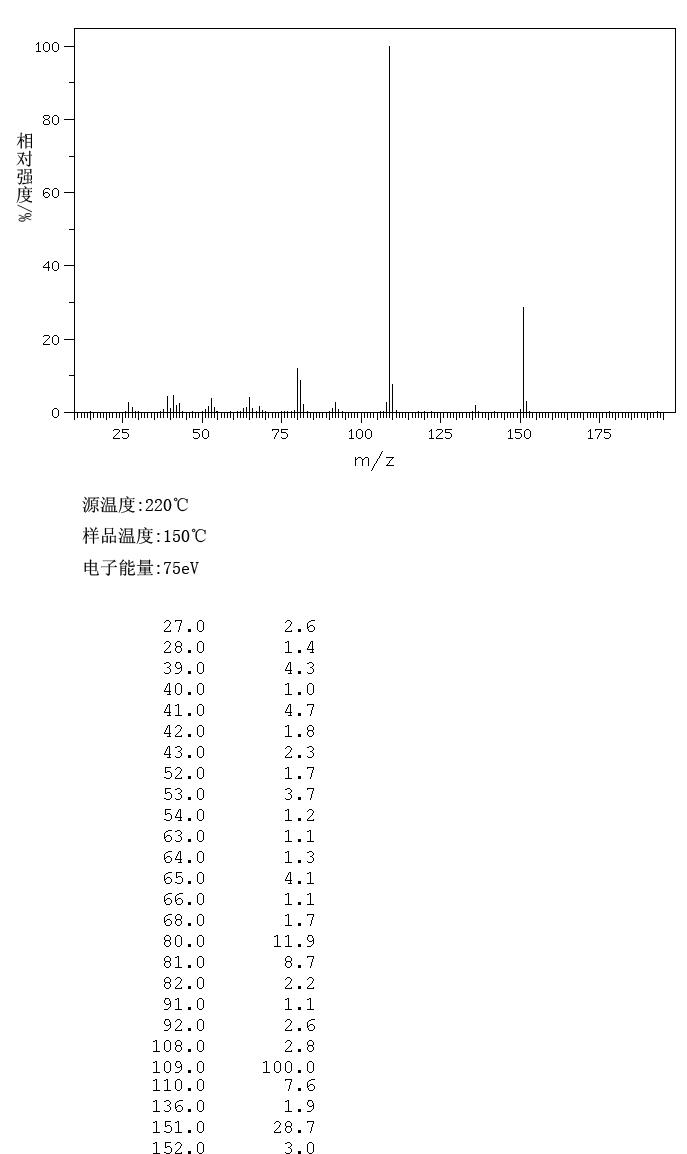 100
80
60
40
20
0
相对强度/%
25 50 75 100 125 150 175
m/z

源温度:220℃
样品温度:150℃
电子能量:75eV

| | |
|---|---|
| 27.0 | 2.6 |
| 28.0 | 1.4 |
| 39.0 | 4.3 |
| 40.0 | 1.0 |
| 41.0 | 4.7 |
| 42.0 | 1.8 |
| 43.0 | 2.3 |
| 52.0 | 1.7 |
| 53.0 | 3.7 |
| 54.0 | 1.2 |
| 63.0 | 1.1 |
| 64.0 | 1.3 |
| 65.0 | 4.1 |
| 66.0 | 1.1 |
| 68.0 | 1.7 |
| 80.0 | 11.9 |
| 81.0 | 8.7 |
| 82.0 | 2.2 |
| 91.0 | 1.1 |
| 92.0 | 2.6 |
| 108.0 | 2.8 |
| 109.0 | 100.0 |
| 110.0 | 7.6 |
| 136.0 | 1.9 |
| 151.0 | 28.7 |
| 152.0 | 3.0 |